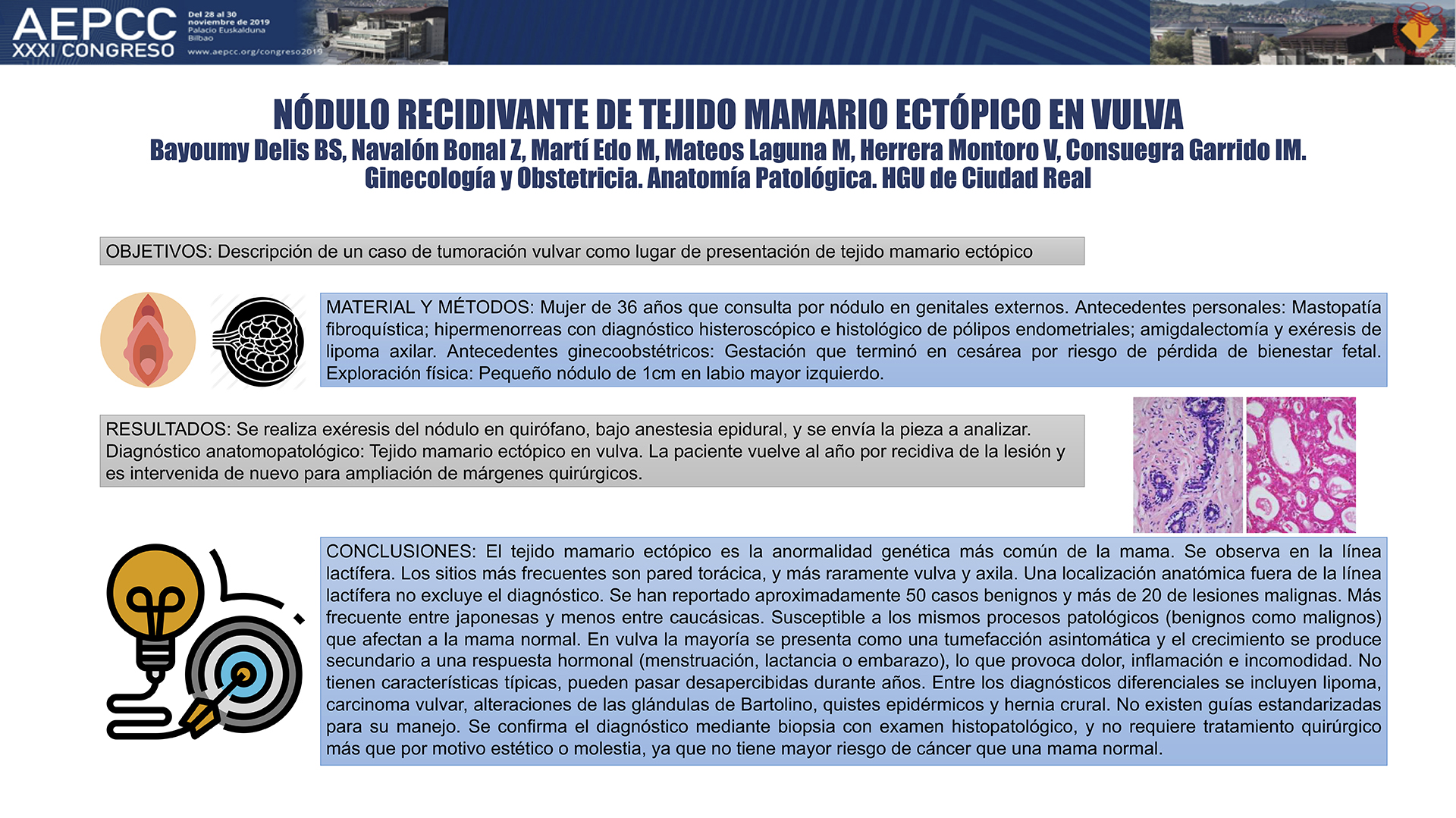 AEPCC XXXI CONGRESO

Del 28 al 30 noviembre de 2019 Palacio Euskalduna Bilbao

www.aepcc.org/congreso2019

NÓDULO RECIDIVANTE DE TEJIDO MAMARIO ECTÓPICO EN VULVA

Bayoumy Delis BS, Navalón Bonal Z, Martí Edo M, Mateos Laguna M, Herrera Montoro V, Consuegra Garrido IM.

Ginecología y Obstetricia. Anatomía Patológica. HGU de Ciudad Real

OBJETIVOS: Descripción de un caso de tumoración vulvar como lugar de presentación de tejido mamario ectópico

MATERIAL Y MÉTODOS: Mujer de 36 años que consulta por nódulo en genitales externos. Antecedentes personales: Mastopatía fibroquística; hipermenorreas con diagnóstico histeroscópico e histológico de pólipos endometriales; amigdalectomía y exéresis de lipoma axilar. Antecedentes ginecoobstétricos: Gestación que terminó en cesárea por riesgo de pérdida de bienestar fetal. Exploración física: Pequeño nódulo de 1cm en labio mayor izquierdo.

RESULTADOS: Se realiza exéresis del nódulo en quirófano, bajo anestesia epidural, y se envía la pieza a analizar. Diagnóstico anatomopatológico: Tejido mamario ectópico en vulva. La paciente vuelve al año por recidiva de la lesión y es intervenida de nuevo para ampliación de márgenes quirúrgicos.

CONCLUSIONES: El tejido mamario ectópico es la anormalidad genética más común de la mama. Se observa en la línea lactífera. Los sitios más frecuentes son pared torácica, y más raramente vulva y axila. Una localización anatómica fuera de la línea lactífera no excluye el diagnóstico. Se han reportado aproximadamente 50 casos benignos y más de 20 de lesiones malignas. Más frecuente entre japonesas y menos entre caucásicas. Susceptible a los mismos procesos patológicos (benignos como malignos) que afectan a la mama normal. En vulva la mayoría se presenta como una tumefacción asintomática y el crecimiento se produce secundario a una respuesta hormonal (menstruación, lactancia o embarazo), lo que provoca dolor, inflamación e incomodidad. No tienen características típicas, pueden pasar desapercibidas durante años. Entre los diagnósticos diferenciales se incluyen lipoma, carcinoma vulvar, alteraciones de las glándulas de Bartolino, quistes epidérmicos y hernia crural. No existen guías estandarizadas para su manejo. Se confirma el diagnóstico mediante biopsia con examen histopatológico, y no requiere tratamiento quirúrgico más que por motivo estético o molestia, ya que no tiene mayor riesgo de cáncer que una mama normal.